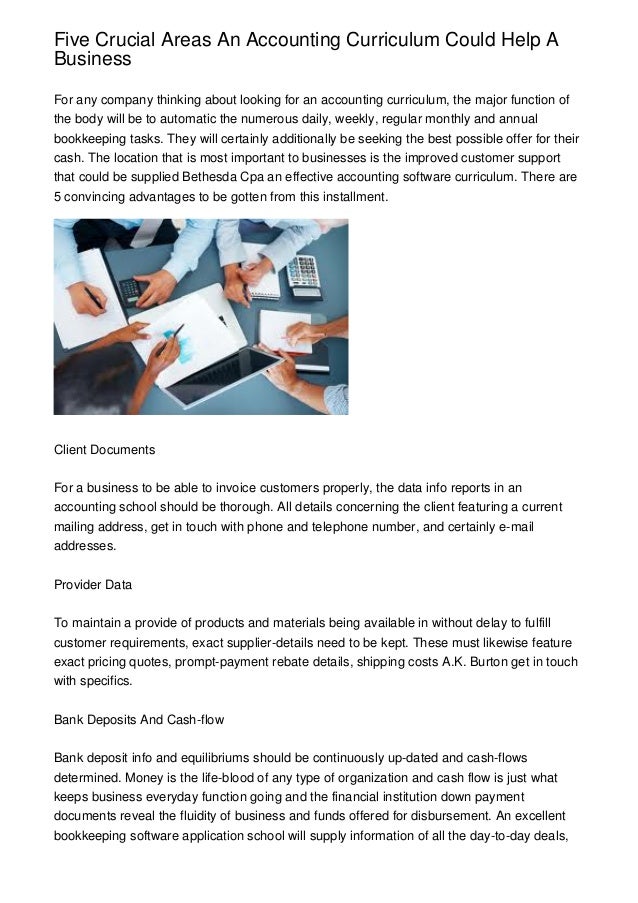 Five Crucial Areas An Accounting Curriculum Could Help A Business

For any company thinking about looking for an accounting curriculum, the major function of the body will be to automatic the numerous daily, weekly, regular monthly and annual bookkeeping tasks. They will certainly additionally be seeking the best possible offer for their cash. The location that is most important to businesses is the improved customer support that could be supplied Bethesda Cpa an effective accounting software curriculum. There are 5 convincing advantages to be gotten from this installment.

Client Documents

For a business to be able to invoice customers properly, the data info reports in an accounting school should be thorough. All details concerning the client featuring a current mailing address, get in touch with phone and telephone number, and certainly e-mail addresses.

Provider Data

To maintain a provide of products and materials being available in without delay to fulfill customer requirements, exact supplier-details need to be kept. These must likewise feature exact pricing quotes, prompt-payment rebate details, shipping costs A.K. Burton get in touch with specifics.

Bank Deposits And Cash-flow

Bank deposit info and equilibriums should be continuously up-dated and cash-flows determined. Money is the life-blood of any type of organization and cash flow is just what keeps business everyday function going and the financial institution down payment documents reveal the fluidity of business and funds offered for disbursement. An excellent bookkeeping software application school will supply information of all the day-to-day deals,